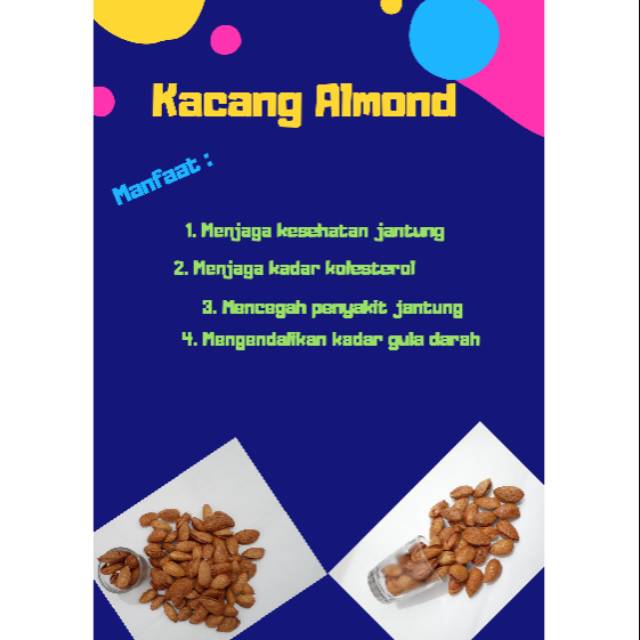 Kacang Almond

Manfaat :

1. Menjaga kesehatan jantung

2. Menjaga kadar kolesterol

3. Mencegah penyakit jantung

4. Mengendalikan kadar gula darah